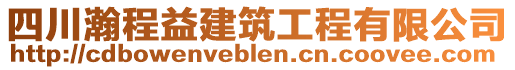 四川瀚程益建筑工程有限公司
http://cdbowenveblen.cn.coovee.com